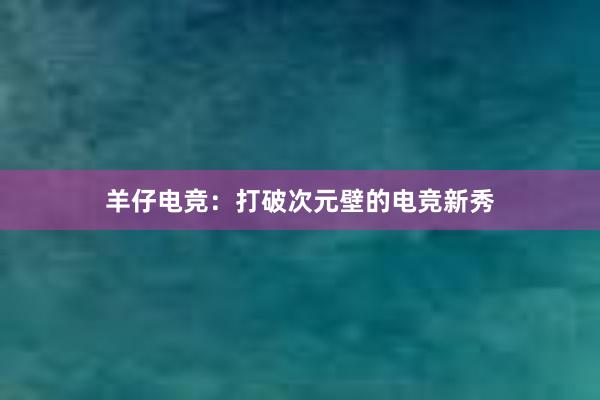 羊仔电竞：打破次元壁的电竞新秀